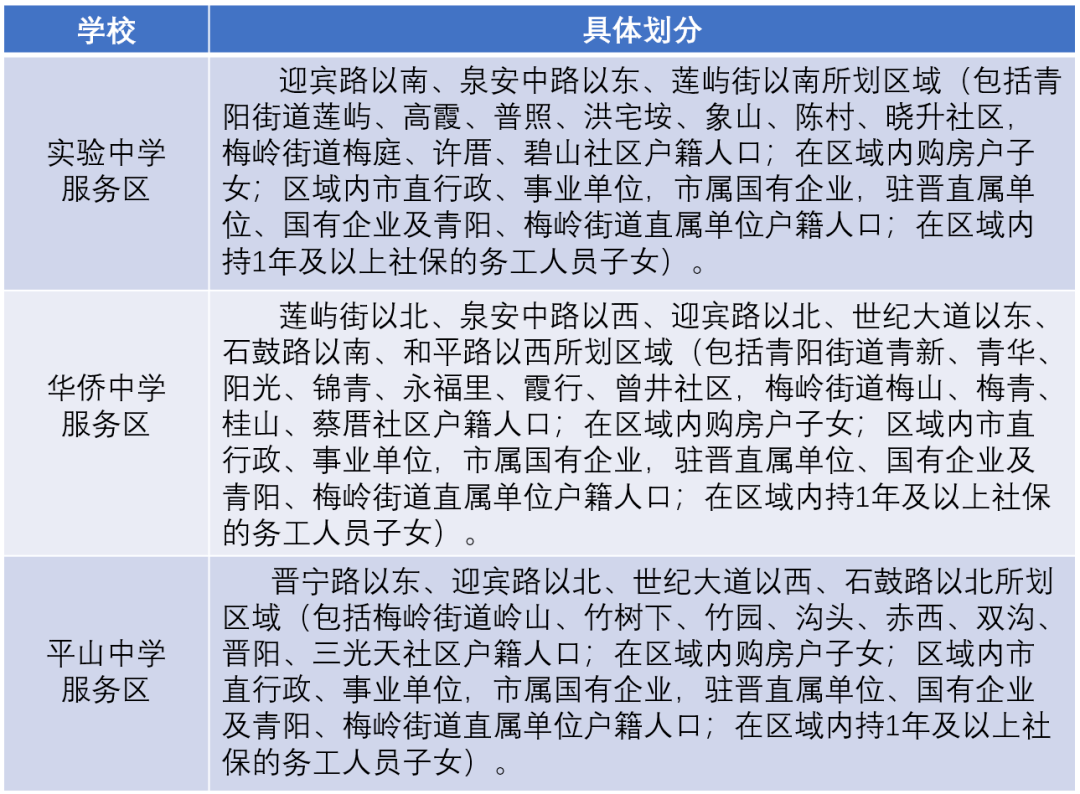 | 学校 | 具体划分 |
|---|---|
| 实验中学服务区 | 迎宾路以南、泉安中路以东、莲屿街以南所划区域（包括青阳街道莲屿、高霞、普照、洪宅垵、象山、陈村、晓升社区，梅岭街道梅庭、许厝、碧山社区户籍人口；在区域内购房户子女；区域内市直行政、事业单位，市属国有企业，驻晋直属单位、国有企业及青阳、梅岭街道直属单位户籍人口；在区域内持1年及以上社保的务工人员子女）。 |
| 华侨中学服务区 | 莲屿街以北、泉安中路以西、迎宾路以北、世纪大道以东、石鼓路以南、和平路以西所划区域（包括青阳街道青新、青华、阳光、锦青、永福里、霞行、曾井社区，梅岭街道梅山、梅青、桂山、蔡厝社区户籍人口；在区域内购房户子女；区域内市直行政、事业单位，市属国有企业，驻晋直属单位、国有企业及青阳、梅岭街道直属单位户籍人口；在区域内持1年及以上社保的务工人员子女）。 |
| 平山中学服务区 | 晋宁路以东、迎宾路以北、世纪大道以西、石鼓路以北所划区域（包括梅岭街道岭山、竹树下、竹园、沟头、赤西、双沟、晋阳、三光天社区户籍人口；在区域内购房户子女；区域内市直行政、事业单位，市属国有企业，驻晋直属单位、国有企业及青阳、梅岭街道直属单位户籍人口；在区域内持1年及以上社保的务工人员子女）。 |